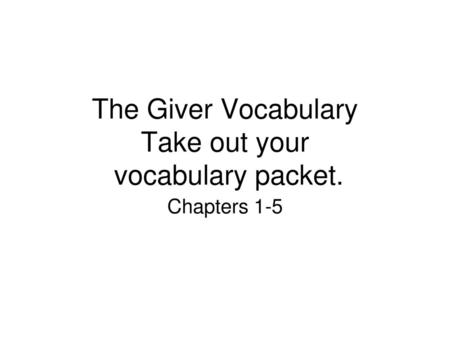 The Giver Vocabulary
Take out your vocabulary packet.
Chapters 1-5